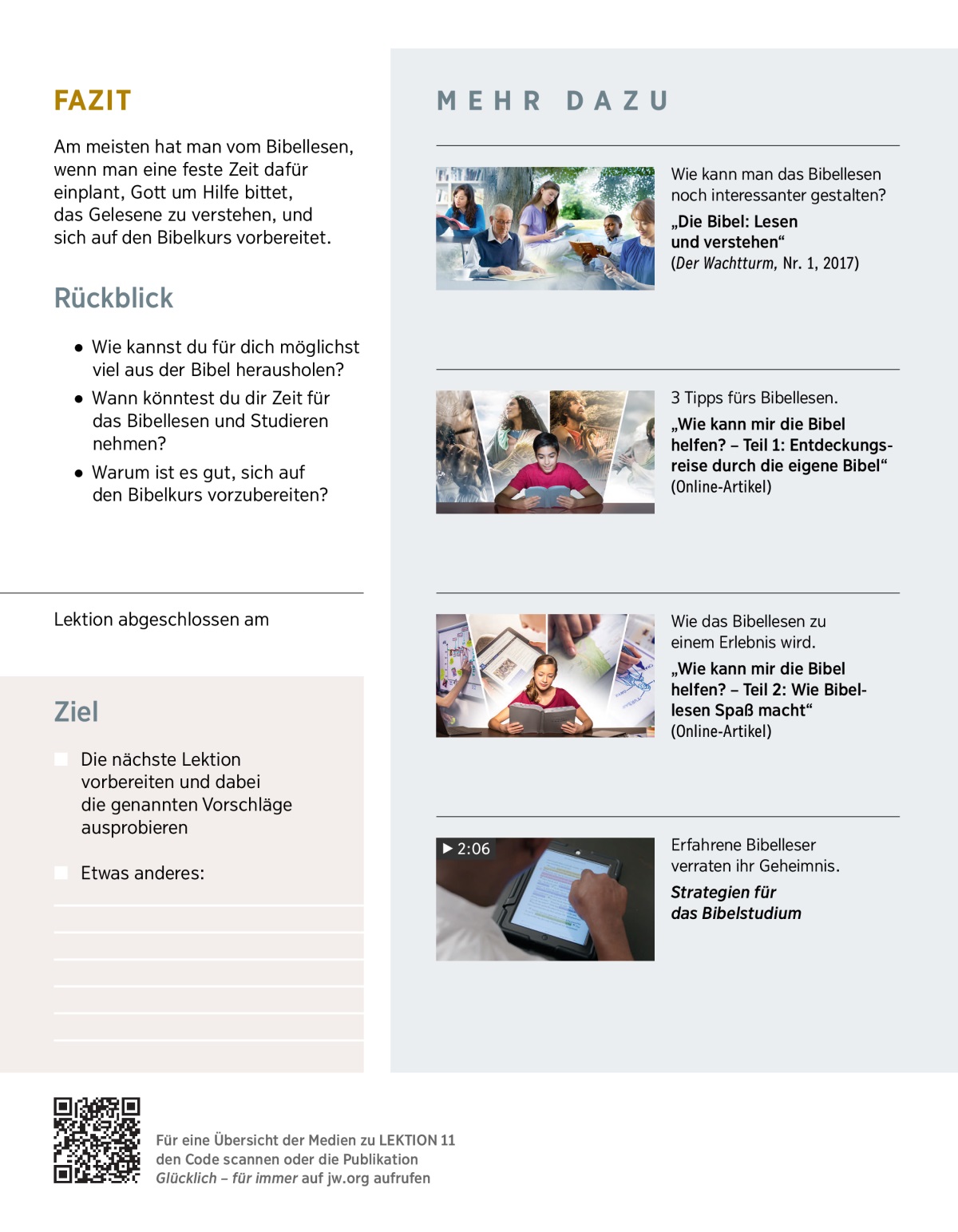 FAZIT

Am meisten hat man vom Bibellesen, wenn man eine feste Zeit dafür einplant, Gott um Hilfe bittet, das Gelesene zu verstehen, und sich auf den Bibelkurs vorbereitet.

Rückblick

● Wie kannst du für dich möglichst viel aus der Bibel herausholen?
● Wann könntest du dir Zeit für das Bibellesen und Studieren nehmen?
● Warum ist es gut, sich auf den Bibelkurs vorzubereiten?

Lektion abgeschlossen am

Ziel

Die nächste Lektion vorbereiten und dabei die genannten Vorschläge ausprobieren

Etwas anderes:

MEHR DAZU

Wie kann man das Bibellesen noch interessanter gestalten?
„Die Bibel: Lesen und verstehen“
(Der Wachtturm, Nr. 1, 2017)

3 Tipps fürs Bibellesen.
„Wie kann mir die Bibel helfen? – Teil 1: Entdeckungsreise durch die eigene Bibel“
(Online-Artikel)

Wie das Bibellesen zu einem Erlebnis wird.
„Wie kann mir die Bibel helfen? – Teil 2: Wie Bibellesen Spaß macht“
(Online-Artikel)

▶ 2:06
Erfahrene Bibelleser verraten ihr Geheimnis.
Strategien für das Bibelstudium

Für eine Übersicht der Medien zu LEKTION 11 den Code scannen oder die Publikation Glücklich – für immer auf jw.org aufrufen